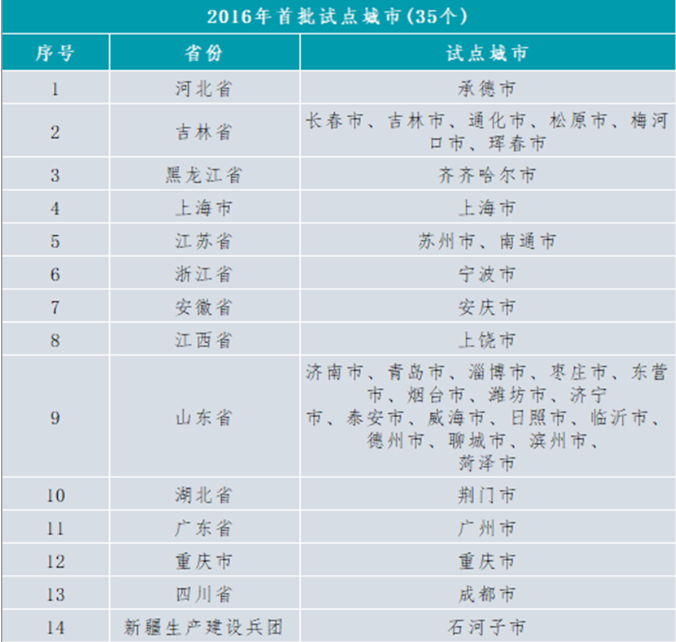 2016年首批试点城市(35个)

| 序号 | 省份 | 试点城市 |
|---|---|---|
| 1 | 河北省 | 承德市 |
| 2 | 吉林省 | 长春市、吉林市、通化市、松原市、梅河口市、珲春市 |
| 3 | 黑龙江省 | 齐齐哈尔市 |
| 4 | 上海市 | 上海市 |
| 5 | 江苏省 | 苏州市、南通市 |
| 6 | 浙江省 | 宁波市 |
| 7 | 安徽省 | 安庆市 |
| 8 | 江西省 | 上饶市 |
| 9 | 山东省 | 济南市、青岛市、淄博市、枣庄市、东营市、烟台市、潍坊市、济宁市、泰安市、威海市、日照市、临沂市、德州市、聊城市、滨州市、菏泽市 |
| 10 | 湖北省 | 荆门市 |
| 11 | 广东省 | 广州市 |
| 12 | 重庆市 | 重庆市 |
| 13 | 四川省 | 成都市 |
| 14 | 新疆生产建设兵团 | 石河子市 |